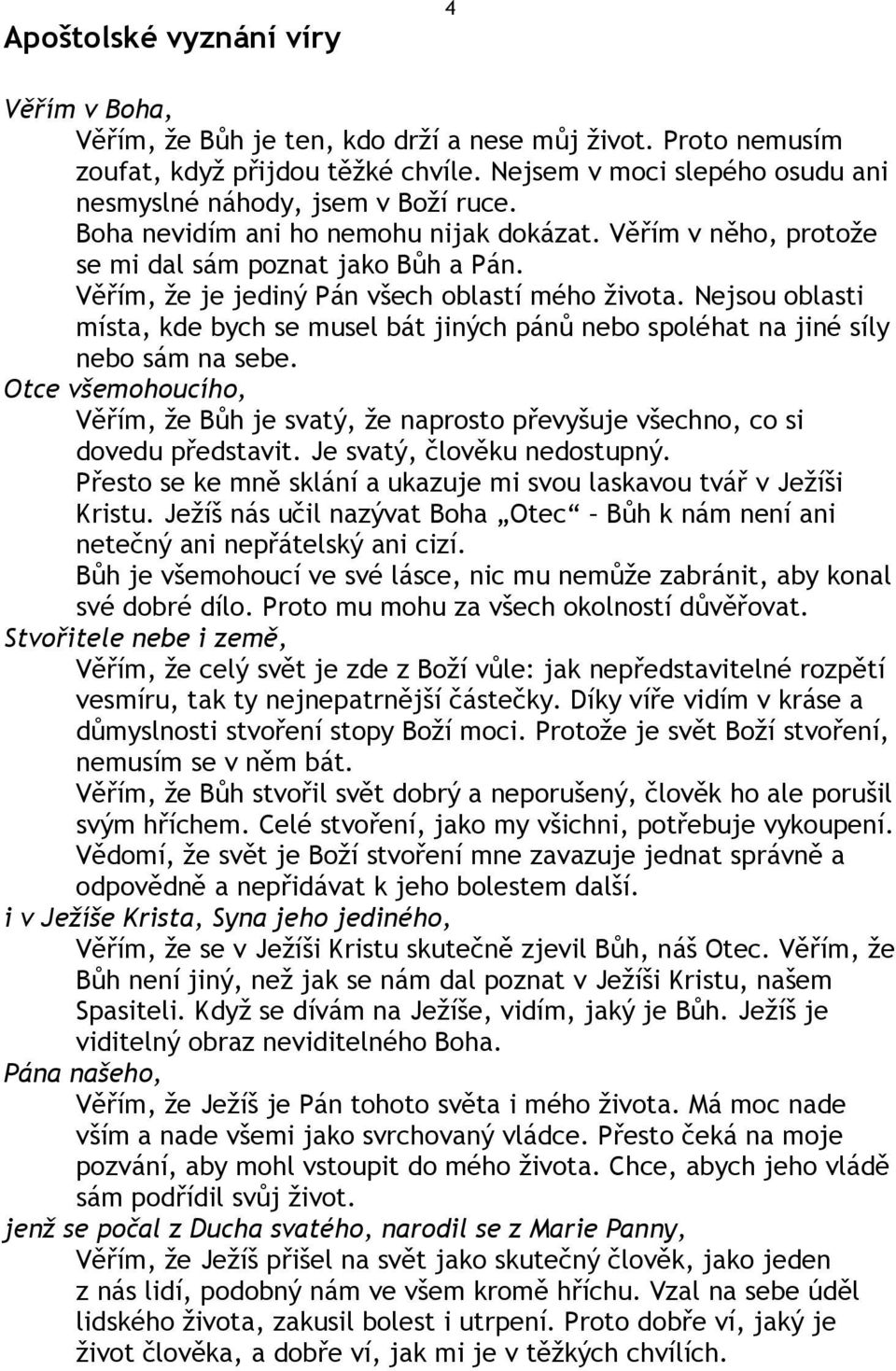 4

Apoštolské vyznání víry

Věřím v Boha,

Věřím, že Bůh je ten, kdo drží a nese můj život. Proto nemusím zoufat, když přijdou těžké chvíle. Nejsem v moci slepého osudu ani nesmyslné náhody, jsem v Boží ruce.

Boha nevidím ani ho nemohu nijak dokázat. Věřím v něho, protože se mi dal sám poznat jako Bůh a Pán.

Věřím, že je jediný Pán všech oblastí mého života. Nejsou oblasti místa, kde bych se musel bát jiných pánů nebo spoléhat na jiné síly nebo sám na sebe.

Otce všemohoucího,

Věřím, že Bůh je svatý, že naprosto převyšuje všechno, co si dovedu představit. Je svatý, člověku nedostupný.

Přesto se ke mně sklání a ukazuje mi svou laskavou tvář v Ježíši Kristu. Ježíš nás učil nazývat Boha „Otec“ – Bůh k nám není ani netečný ani nepřátelský ani cizí.

Bůh je všemohoucí ve své lásce, nic mu nemůže zabránit, aby konal své dobré dílo. Proto mu mohu za všech okolností důvěřovat.

Stvořitele nebe i země,

Věřím, že celý svět je zde z Boží vůle: jak nepředstavitelné rozpětí vesmíru, tak ty nejnepatrnější částečky. Díky víře vidím v kráse a důmyslnosti stvoření stopy Boží moci. Protože je svět Boží stvoření, nemusím se v něm bát.

Věřím, že Bůh stvořil svět dobrý a neporušený, člověk ho ale porušil svým hříchem. Celé stvoření, jako my všichni, potřebuje vykoupení.

Vědomí, že svět je Boží stvoření mne zavazuje jednat správně a odpovědně a nepřidávat k jeho bolestem další.

i v Ježíše Krista, Syna jeho jediného,

Věřím, že se v Ježíši Kristu skutečně zjevil Bůh, náš Otec. Věřím, že Bůh není jiný, než jak se nám dal poznat v Ježíši Kristu, našem Spasiteli. Když se dívám na Ježíše, vidím, jaký je Bůh. Ježíš je viditelný obraz neviditelného Boha.

Pána našeho,

Věřím, že Ježíš je Pán tohoto světa i mého života. Má moc nade vším a nade všemi jako svrchovaný vládce. Přesto čeká na moje pozvání, aby mohl vstoupit do mého života. Chce, abych jeho vládě sám podřídil svůj život.

jenž se počal z Ducha svatého, narodil se z Marie Panny,

Věřím, že Ježíš přišel na svět jako skutečný člověk, jako jeden z nás lidí, podobný nám ve všem kromě hříchu. Vzal na sebe úděl lidského života, zakusil bolest i utrpení. Proto dobře ví, jaký je život člověka, a dobře ví, jak mi je v těžkých chvílích.